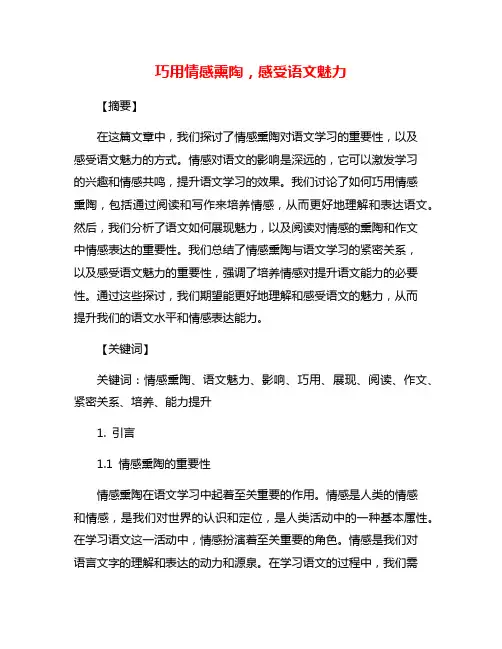 巧用情感熏陶，感受语文魅力

【摘要】

在这篇文章中，我们探讨了情感熏陶对语文学习的重要性，以及感受语文魅力的方式。情感对语文的影响是深远的，它可以激发学习的兴趣和情感共鸣，提升语文学习的效果。我们讨论了如何巧用情感熏陶，包括通过阅读和写作来培养情感，从而更好地理解和表达语文。然后，我们分析了语文如何展现魅力，以及阅读对情感的熏陶和作文中情感表达的重要性。我们总结了情感熏陶与语文学习的紧密关系，以及感受语文魅力的重要性，强调了培养情感对提升语文能力的必要性。通过这些探讨，我们期望能更好地理解和感受语文的魅力，从而提升我们的语文水平和情感表达能力。

【关键词】

关键词：情感熏陶、语文魅力、影响、巧用、展现、阅读、作文、紧密关系、培养、能力提升

1. 引言

1.1 情感熏陶的重要性

情感熏陶在语文学习中起着至关重要的作用。情感是人类的情感和情感，是我们对世界的认识和定位，是人类活动中的一种基本属性。在学习语文这一活动中，情感扮演着至关重要的角色。情感是我们对语言文字的理解和表达的动力和源泉。在学习语文的过程中，我们需